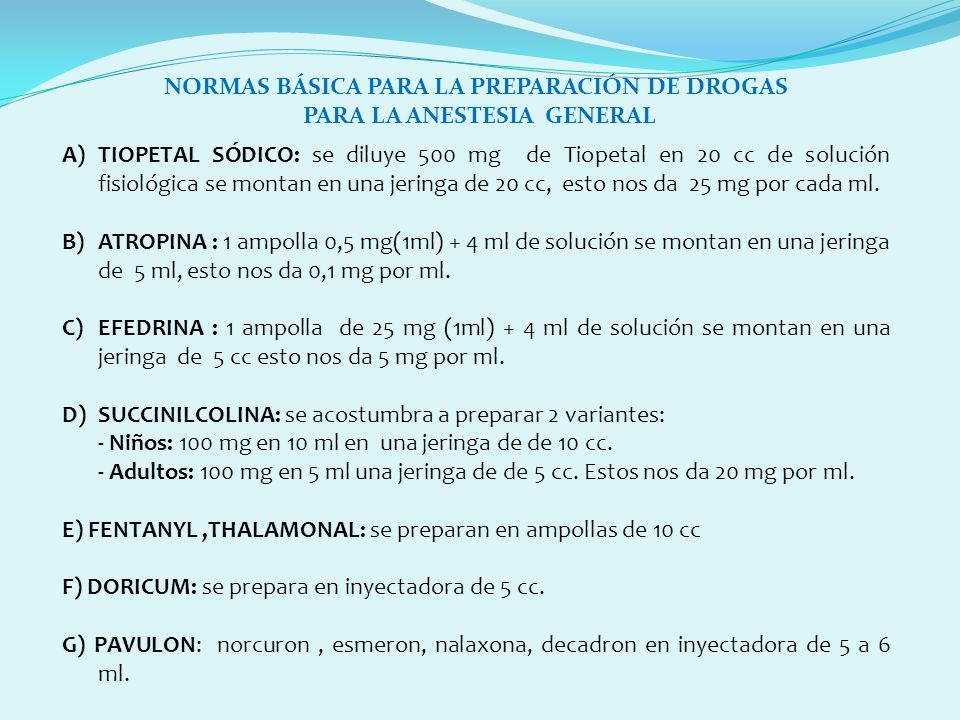 NORMAS BÁSICA PARA LA PREPARACIÓN DE DROGAS
PARA LA ANESTESIA GENERAL

A) TIOPETAL SÓDICO: se diluye 500 mg de Tiopetal en 20 cc de solución fisiológica se montan en una jeringa de 20 cc, esto nos da 25 mg por cada ml.

B) ATROPINA : 1 ampolla 0,5 mg(1ml) + 4 ml de solución se montan en una jeringa de 5 ml, esto nos da 0,1 mg por ml.

C) EFEDRINA : 1 ampolla de 25 mg (1ml) + 4 ml de solución se montan en una jeringa de 5 cc esto nos da 5 mg por ml.

D) SUCCINILCOLINA: se acostumbra a preparar 2 variantes:
- Niños: 100 mg en 10 ml en una jeringa de de 10 cc.
- Adultos: 100 mg en 5 ml una jeringa de de 5 cc. Estos nos da 20 mg por ml.

E) FENTANYL ,THALAMONAL: se preparan en ampollas de 10 cc

F) DORICUM: se prepara en inyectadora de 5 cc.

G) PAVULON: norcuron , esmeron, nalaxona, decadron en inyectadora de 5 a 6 ml.